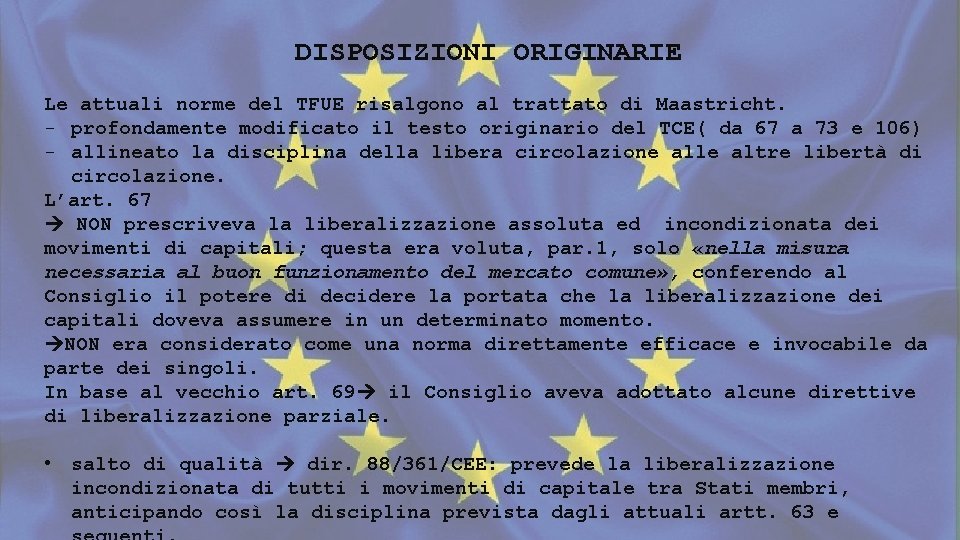 DISPOSIZIONI ORIGINARIE

Le attuali norme del TFUE risalgono al trattato di Maastricht.
- profondamente modificato il testo originario del TCE( da 67 a 73 e 106)
- allineato la disciplina della libera circolazione alle altre libertà di circolazione.
L'art. 67
→ NON prescriveva la liberalizzazione assoluta ed incondizionata dei movimenti di capitali; questa era voluta, par.1, solo «nella misura necessaria al buon funzionamento del mercato comune», conferendo al Consiglio il potere di decidere la portata che la liberalizzazione dei capitali doveva assumere in un determinato momento.
→NON era considerato come una norma direttamente efficace e invocabile da parte dei singoli.
In base al vecchio art. 69→ il Consiglio aveva adottato alcune direttive di liberalizzazione parziale.

• salto di qualità → dir. 88/361/CEE: prevede la liberalizzazione incondizionata di tutti i movimenti di capitale tra Stati membri, anticipando così la disciplina prevista dagli attuali artt. 63 e seguenti.